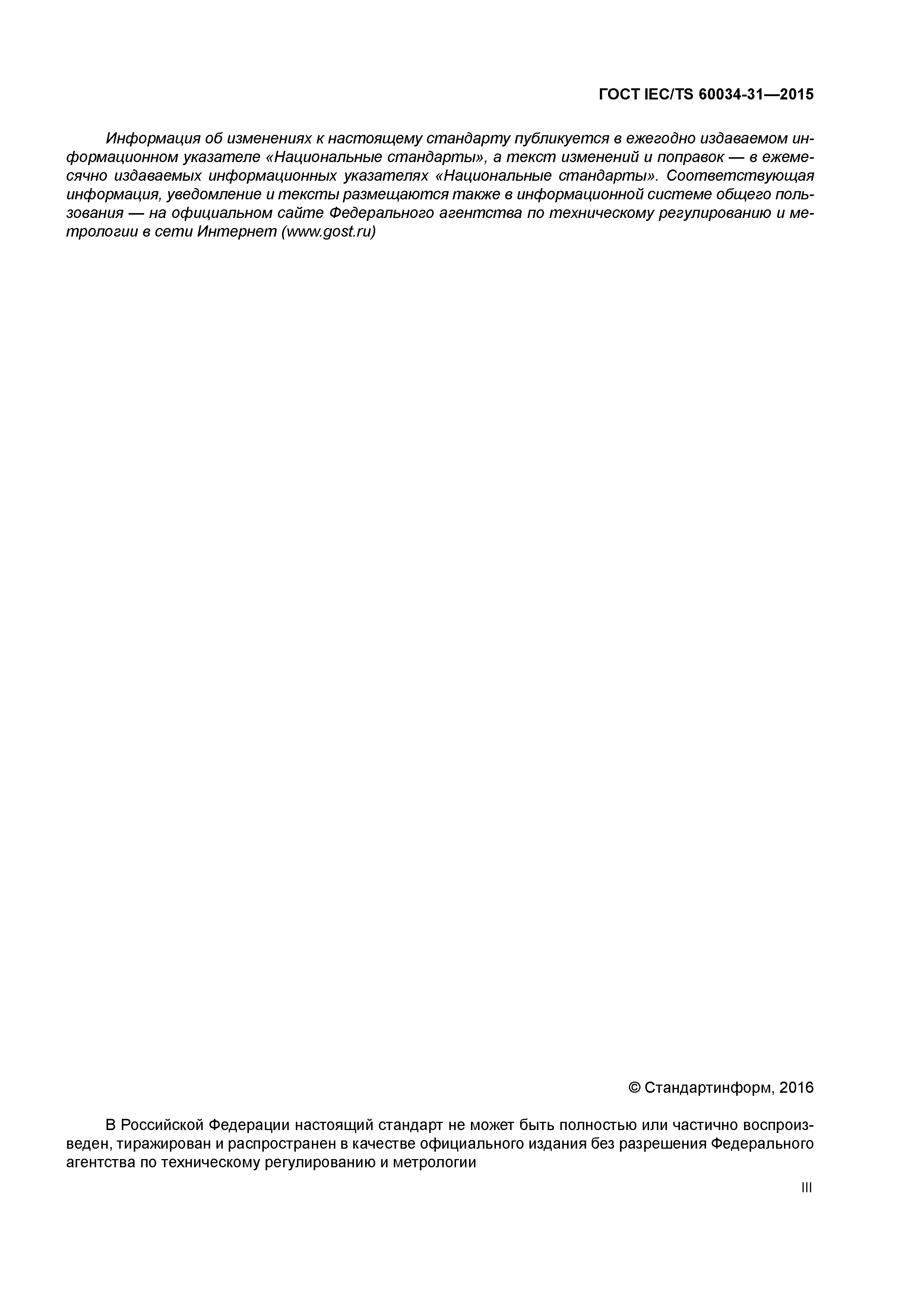 ГОСТ IEC/TS 60034-31—2015

Информация об изменениях к настоящему стандарту публикуется в ежегодно издаваемом информационном указателе «Национальные стандарты», а текст изменений и поправок — в ежемесячно издаваемых информационных указателях «Национальные стандарты». Соответствующая информация, уведомление и тексты размещаются также в информационной системе общего пользования — на официальном сайте Федерального агентства по техническому регулированию и метрологии в сети Интернет (www.gost.ru)

© Стандартинформ, 2016

В Российской Федерации настоящий стандарт не может быть полностью или частично воспроизведен, тиражирован и распространен в качестве официального издания без разрешения Федерального агентства по техническому регулированию и метрологии

III